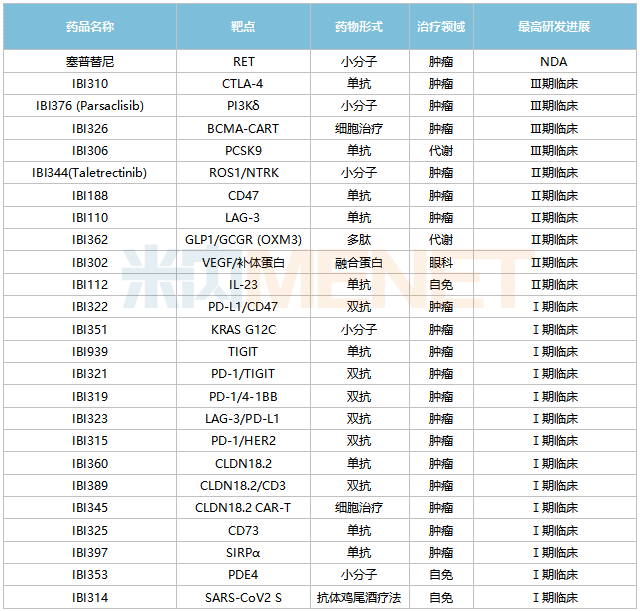 | 药品名称 | 靶点 | 药物形式 | 治疗领域 | 最高研发进展 |
|---|---|---|---|---|
| 塞普替尼 | RET | 小分子 | 肿瘤 | NDA |
| IBI310 | CTLA-4 | 单抗 | 肿瘤 | Ⅲ期临床 |
| IBI376 (Parsaclisib) | PI3Kδ | 小分子 | 肿瘤 | Ⅲ期临床 |
| IBI326 | BCMA-CART | 细胞治疗 | 肿瘤 | Ⅲ期临床 |
| IBI306 | PCSK9 | 单抗 | 代谢 | Ⅲ期临床 |
| IBI344(Taletrectinib) | ROS1/NTRK | 小分子 | 肿瘤 | Ⅱ期临床 |
| IBI188 | CD47 | 单抗 | 肿瘤 | Ⅱ期临床 |
| IBI110 | LAG-3 | 单抗 | 肿瘤 | Ⅱ期临床 |
| IBI362 | GLP1/GCGR (OXM3) | 多肽 | 代谢 | Ⅱ期临床 |
| IBI302 | VEGF/补体蛋白 | 融合蛋白 | 眼科 | Ⅱ期临床 |
| IBI112 | IL-23 | 单抗 | 自免 | Ⅱ期临床 |
| IBI322 | PD-L1/CD47 | 双抗 | 肿瘤 | Ⅰ期临床 |
| IBI351 | KRAS G12C | 小分子 | 肿瘤 | Ⅰ期临床 |
| IBI939 | TIGIT | 单抗 | 肿瘤 | Ⅰ期临床 |
| IBI321 | PD-1/TIGIT | 双抗 | 肿瘤 | Ⅰ期临床 |
| IBI319 | PD-1/4-1BB | 双抗 | 肿瘤 | Ⅰ期临床 |
| IBI323 | LAG-3/PD-L1 | 双抗 | 肿瘤 | Ⅰ期临床 |
| IBI315 | PD-1/HER2 | 双抗 | 肿瘤 | Ⅰ期临床 |
| IBI360 | CLDN18.2 | 单抗 | 肿瘤 | Ⅰ期临床 |
| IBI389 | CLDN18.2/CD3 | 双抗 | 肿瘤 | Ⅰ期临床 |
| IBI345 | CLDN18.2 CAR-T | 细胞治疗 | 肿瘤 | Ⅰ期临床 |
| IBI325 | CD73 | 单抗 | 肿瘤 | Ⅰ期临床 |
| IBI397 | SIRPα | 单抗 | 肿瘤 | Ⅰ期临床 |
| IBI353 | PDE4 | 小分子 | 自免 | Ⅰ期临床 |
| IBI314 | SARS-CoV2 S | 抗体鸡尾酒疗法 | 自免 | Ⅰ期临床 |

米内MENET